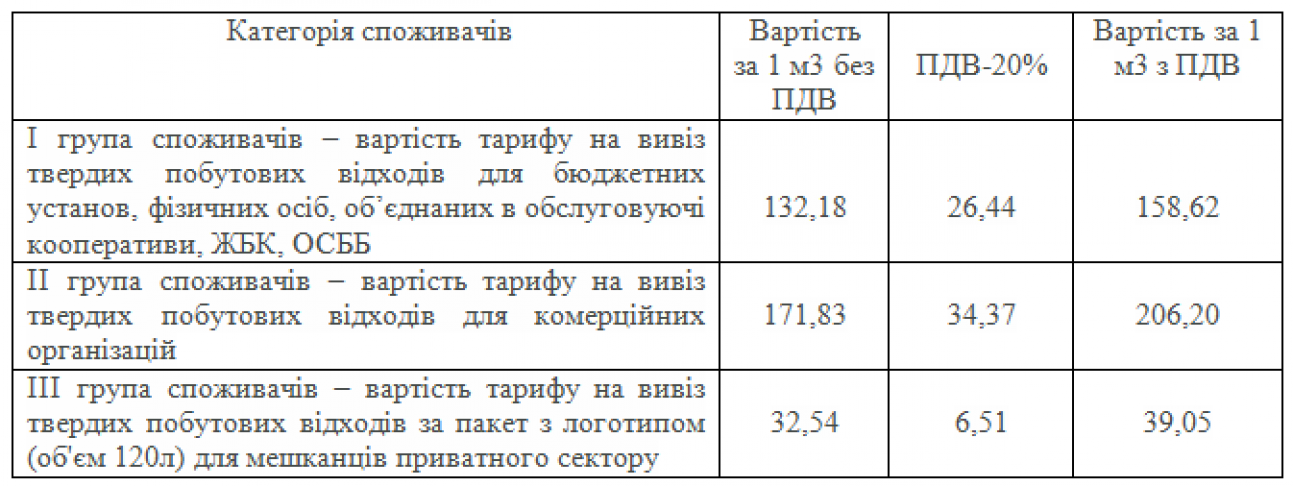 | Категорія споживачів | Вартість за 1 м3 без ПДВ | ПДВ-20% | Вартість за 1 м3 з ПДВ |
|---|---|---|---|
| І група споживачів – вартість тарифу на вивіз твердих побутових відходів для бюджетних установ, фізичних осіб, об'єднаних в обслуговуючі кооперативи, ЖБК, ОСББ | 132,18 | 26,44 | 158,62 |
| ІІ група споживачів – вартість тарифу на вивіз твердих побутових відходів для комерційних організацій | 171,83 | 34,37 | 206,20 |
| ІІІ група споживачів – вартість тарифу на вивіз твердих побутових відходів за пакет з логотипом (об'єм 120л) для мешканців приватного сектору | 32,54 | 6,51 | 39,05 |